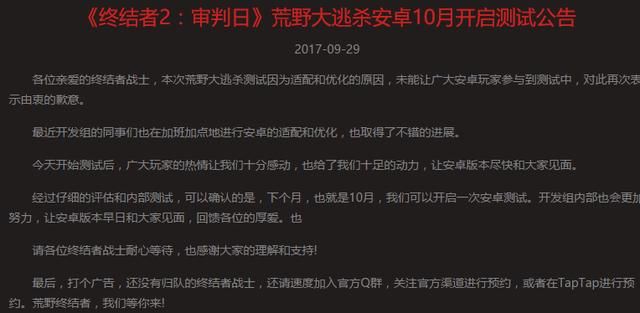 《终结者2：审判日》荒野大逃杀安卓10月开启测试公告

2017-09-29

各位亲爱的终结者战士，本次荒野大逃杀测试因为适配和优化的原因，未能让广大安卓玩家参与到测试中，对此再次表示由衷的歉意。

最近开发组的同事们也在加班加点地进行安卓的适配和优化，也取得了不错的进展。

今天开始测试后，广大玩家的热情让我们十分感动，也给了我们十足的动力，让安卓版本尽快和大家见面。

经过仔细的评估和内部测试，可以确认的是，下个月，也就是10月，我们可以开启一次安卓测试。开发组内部也会更加努力，让安卓版本早日和大家见面，回馈各位的厚爱。也

请各位终结者战士耐心等待，也感谢大家的理解和支持!

最后，打个广告，还没有归队的终结者战士，还请速度加入官方Q群，关注官方渠道进行预约，或者在TapTap进行预约。荒野终结者，我们等你来!